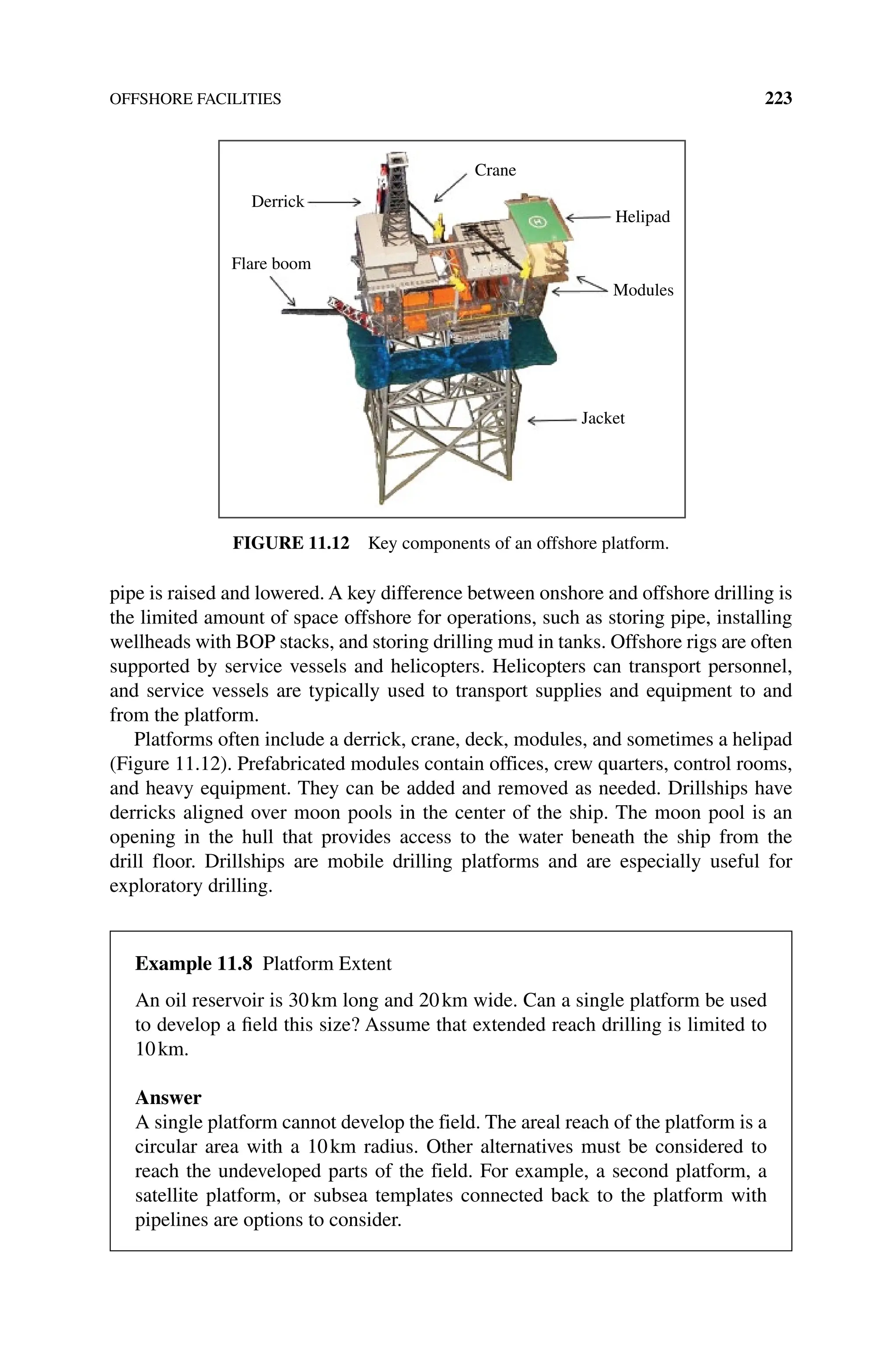 OFFSHORE FACILITIES 223

Crane
Derrick
Helipad
Flare boom
Modules
Jacket

FIGURE 11.12 Key components of an offshore platform.

pipe is raised and lowered. A key difference between onshore and offshore drilling is the limited amount of space offshore for operations, such as storing pipe, installing wellheads with BOP stacks, and storing drilling mud in tanks. Offshore rigs are often supported by service vessels and helicopters. Helicopters can transport personnel, and service vessels are typically used to transport supplies and equipment to and from the platform.

Platforms often include a derrick, crane, deck, modules, and sometimes a helipad (Figure 11.12). Prefabricated modules contain offices, crew quarters, control rooms, and heavy equipment. They can be added and removed as needed. Drillships have derricks aligned over moon pools in the center of the ship. The moon pool is an opening in the hull that provides access to the water beneath the ship from the drill floor. Drillships are mobile drilling platforms and are especially useful for exploratory drilling.

Example 11.8 Platform Extent

An oil reservoir is 30 km long and 20 km wide. Can a single platform be used to develop a field this size? Assume that extended reach drilling is limited to 10 km.

Answer
A single platform cannot develop the field. The areal reach of the platform is a circular area with a 10 km radius. Other alternatives must be considered to reach the undeveloped parts of the field. For example, a second platform, a satellite platform, or subsea templates connected back to the platform with pipelines are options to consider.